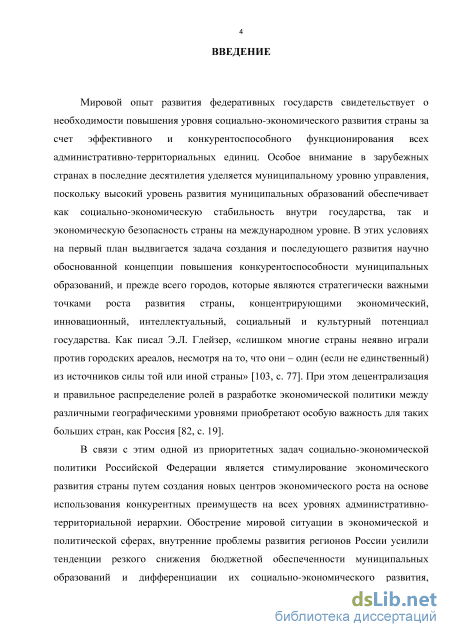 4

ВВЕДЕНИЕ

Мировой опыт развития федеративных государств свидетельствует о необходимости повышения уровня социально-экономического развития страны за счет эффективного и конкурентоспособного функционирования всех административно-территориальных единиц. Особое внимание в зарубежных странах в последние десятилетия уделяется муниципальному уровню управления, поскольку высокий уровень развития муниципальных образований обеспечивает как социально-экономическую стабильность внутри государства, так и экономическую безопасность страны на международном уровне. В этих условиях на первый план выдвигается задача создания и последующего развития научно обоснованной концепции повышения конкурентоспособности муниципальных образований, и прежде всего городов, которые являются стратегически важными точками роста развития страны, концентрирующими экономический, инновационный, интеллектуальный, социальный и культурный потенциал государства. Как писал Э.Л. Глейзер, «слишком многие страны неявно играли против городских ареалов, несмотря на то, что они – один (если не единственный) из источников силы той или иной страны» [103, с. 77]. При этом децентрализация и правильное распределение ролей в разработке экономической политики между различными географическими уровнями приобретают особую важность для таких больших стран, как Россия [82, с. 19].

В связи с этим одной из приоритетных задач социально-экономической политики Российской Федерации является стимулирование экономического развития страны путем создания новых центров экономического роста на основе использования конкурентных преимуществ на всех уровнях административно-территориальной иерархии. Обострение мировой ситуации в экономической и политической сферах, внутренние проблемы развития регионов России усилили тенденции резкого снижения бюджетной обеспеченности муниципальных образований и дифференциации их социально-экономического развития,

dsLib.net
библиотека диссертаций